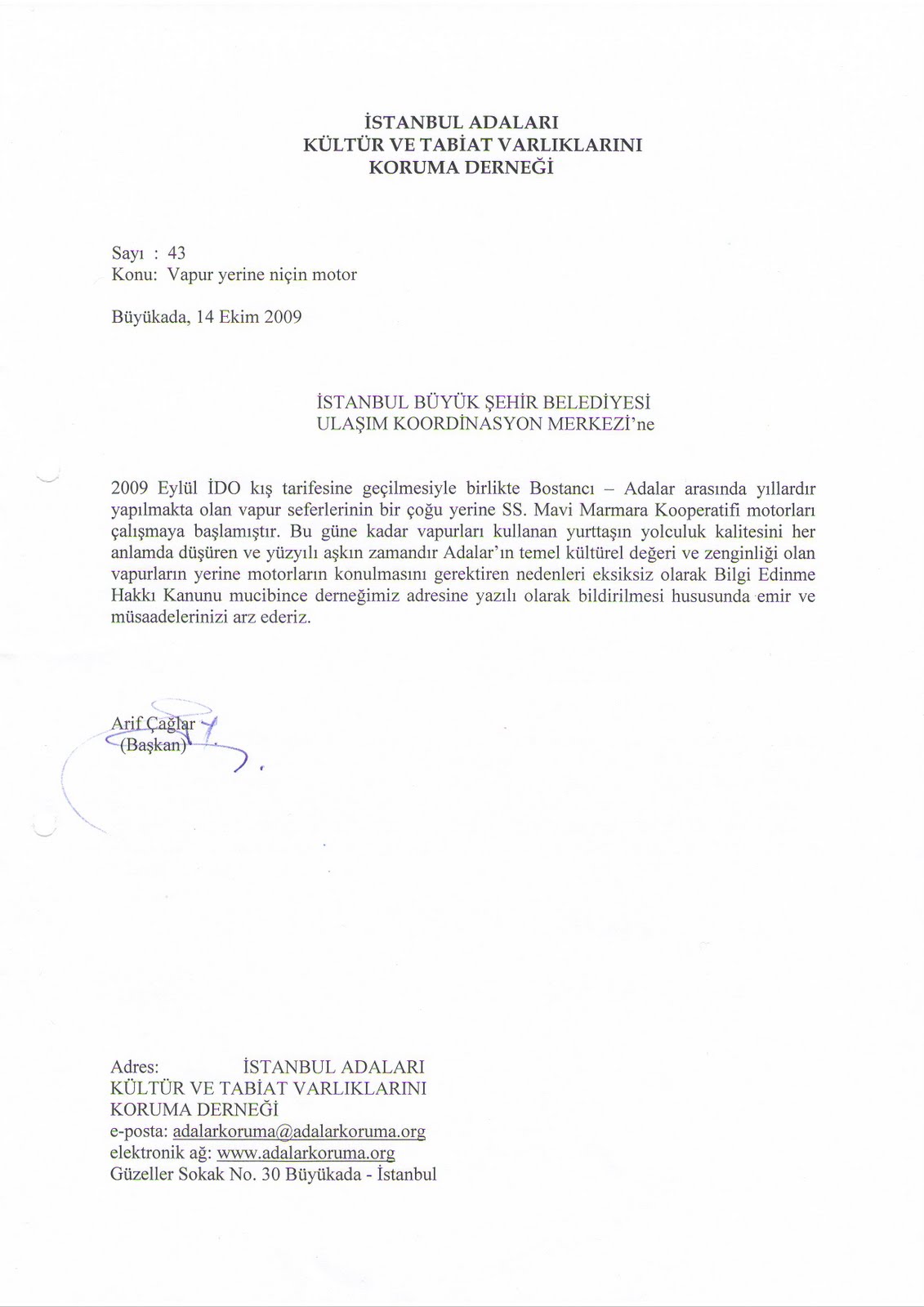 İSTANBUL ADALARI
KÜLTÜR VE TABİAT VARLIKLARINI
KORUMA DERNEĞİ

Sayı : 43
Konu: Vapur yerine niçin motor

Büyükada, 14 Ekim 2009

İSTANBUL BÜYÜK ŞEHİR BELEDİYESİ
ULAŞIM KOORDİNASYON MERKEZİ'ne

2009 Eylül İDO kış tarifesine geçilmesiyle birlikte Bostancı – Adalar arasında yıllardır yapılmakta olan vapur seferlerinin bir çoğu yerine SS. Mavi Marmara Kooperatifi motorları çalışmaya başlamıştır. Bu güne kadar vapurları kullanan yurttaşın yolculuk kalitesini her anlamda düşüren ve yüzyılı aşkın zamandır Adalar'ın temel kültürel değeri ve zenginliği olan vapurların yerine motorların konulmasını gerektiren nedenleri eksiksiz olarak Bilgi Edinme Hakkı Kanunu mucibince derneğimiz adresine yazılı olarak bildirilmesi hususunda emir ve müsaadelerinizi arz ederiz.

Arif Çağlar
(Başkan)

Adres: İSTANBUL ADALARI
KÜLTÜR VE TABİAT VARLIKLARINI
KORUMA DERNEĞİ
e-posta: adalarkoruma@adalarkoruma.org
elektronik ağ: www.adalarkoruma.org
Güzeller Sokak No. 30 Büyükada - İstanbul